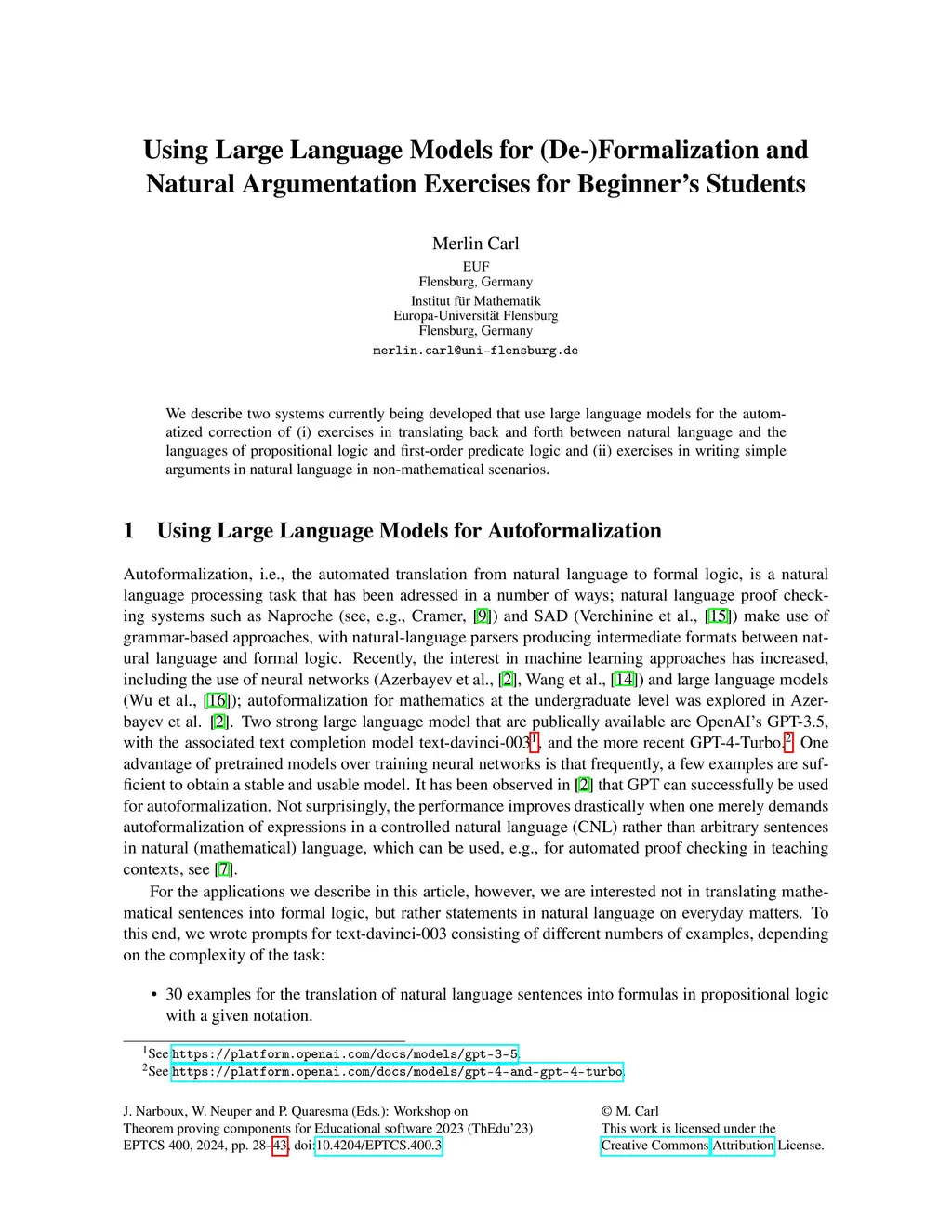 Using Large Language Models for (De-)Formalization and Natural Argumentation Exercises for Beginner's Students

Merlin Carl
EUF
Flensburg, Germany
Institut für Mathematik
Europa-Universität Flensburg
Flensburg, Germany
merlin.carl@uni-flensburg.de

We describe two systems currently being developed that use large language models for the automatized correction of (i) exercises in translating back and forth between natural language and the languages of propositional logic and first-order predicate logic and (ii) exercises in writing simple arguments in natural language in non-mathematical scenarios.

1 Using Large Language Models for Autoformalization

Autoformalization, i.e., the automated translation from natural language to formal logic, is a natural language processing task that has been adressed in a number of ways; natural language proof checking systems such as Naproche (see, e.g., Cramer, [9]) and SAD (Verchinine et al., [15]) make use of grammar-based approaches, with natural-language parsers producing intermediate formats between natural language and formal logic. Recently, the interest in machine learning approaches has increased, including the use of neural networks (Azerbayev et al., [2], Wang et al., [14]) and large language models (Wu et al., [16]); autoformalization for mathematics at the undergraduate level was explored in Azerbayev et al. [2]. Two strong large language model that are publically available are OpenAI's GPT-3.5, with the associated text completion model text-davinci-003$^1$, and the more recent GPT-4-Turbo.$^2$ One advantage of pretrained models over training neural networks is that frequently, a few examples are sufficient to obtain a stable and usable model. It has been observed in [2] that GPT can successfully be used for autoformalization. Not surprisingly, the performance improves drastically when one merely demands autoformalization of expressions in a controlled natural language (CNL) rather than arbitrary sentences in natural (mathematical) language, which can be used, e.g., for automated proof checking in teaching contexts, see [7].

For the applications we describe in this article, however, we are interested not in translating mathematical sentences into formal logic, but rather statements in natural language on everyday matters. To this end, we wrote prompts for text-davinci-003 consisting of different numbers of examples, depending on the complexity of the task:

• 30 examples for the translation of natural language sentences into formulas in propositional logic with a given notation.

$^1$See https://platform.openai.com/docs/models/gpt-3-5.
$^2$See https://platform.openai.com/docs/models/gpt-4-and-gpt-4-turbo.

J. Narboux, W. Neuper and P. Quaresma (Eds.): Workshop on Theorem proving components for Educational software 2023 (ThEdu'23)
EPTCS 400, 2024, pp. 28–43, doi:10.4204/EPTCS.400.3

© M. Carl
This work is licensed under the Creative Commons Attribution License.